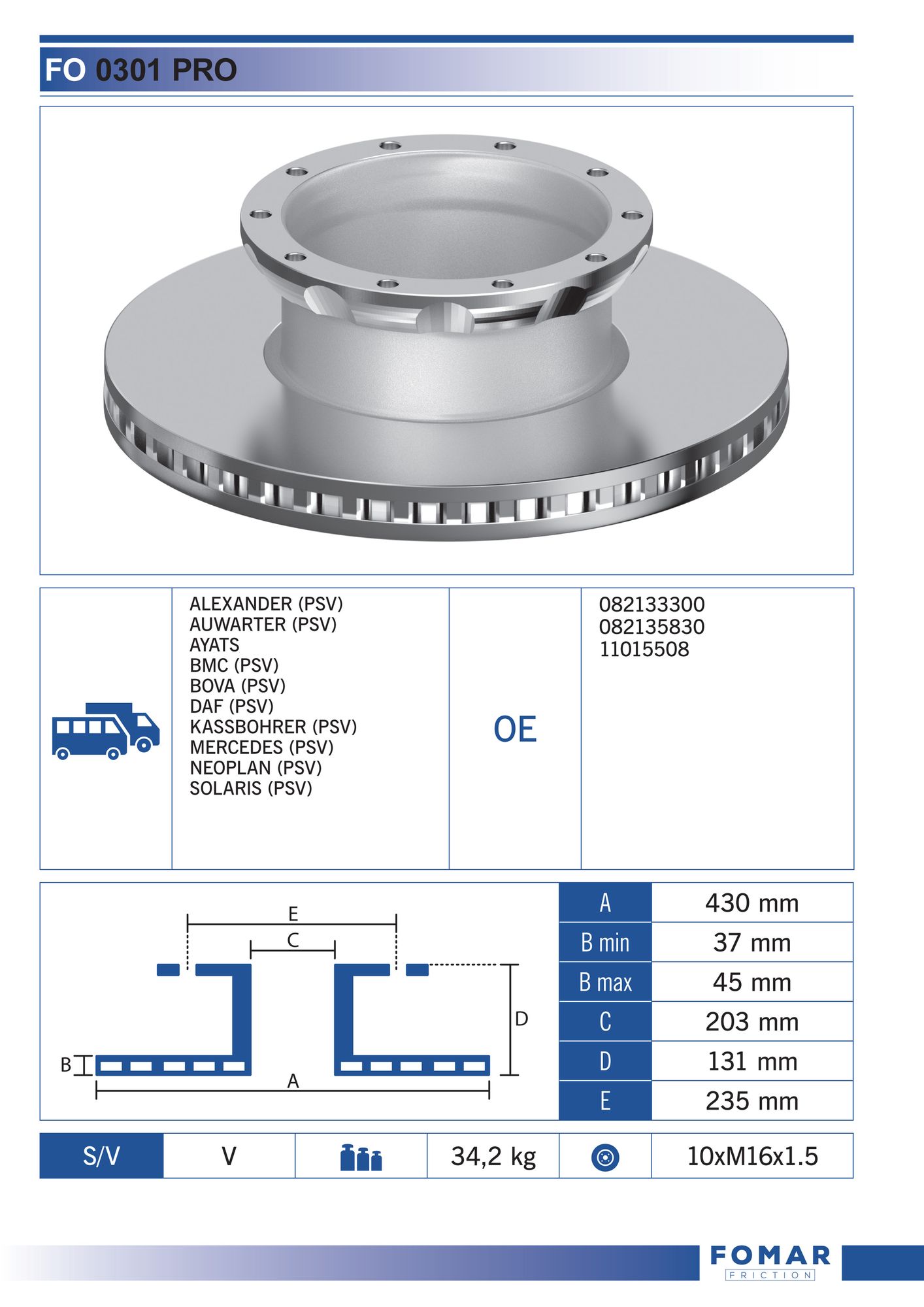 FO 0301 PRO

ALEXANDER (PSV)
AUWARTER (PSV)
AYATS
BMC (PSV)
BOVA (PSV)
DAF (PSV)
KASSBOHRER (PSV)
MERCEDES (PSV)
NEOPLAN (PSV)
SOLARIS (PSV)

OE

082133300
082135830
11015508

E
C
D
B
A

| A | 430 mm |
|---|---|
| B min | 37 mm |
| B max | 45 mm |
| C | 203 mm |
| D | 131 mm |
| E | 235 mm |

| S/V | V | | 34,2 kg | | 10xM16x1.5 |
|---|---|---|---|---|---|

FOMAR
FRICTION